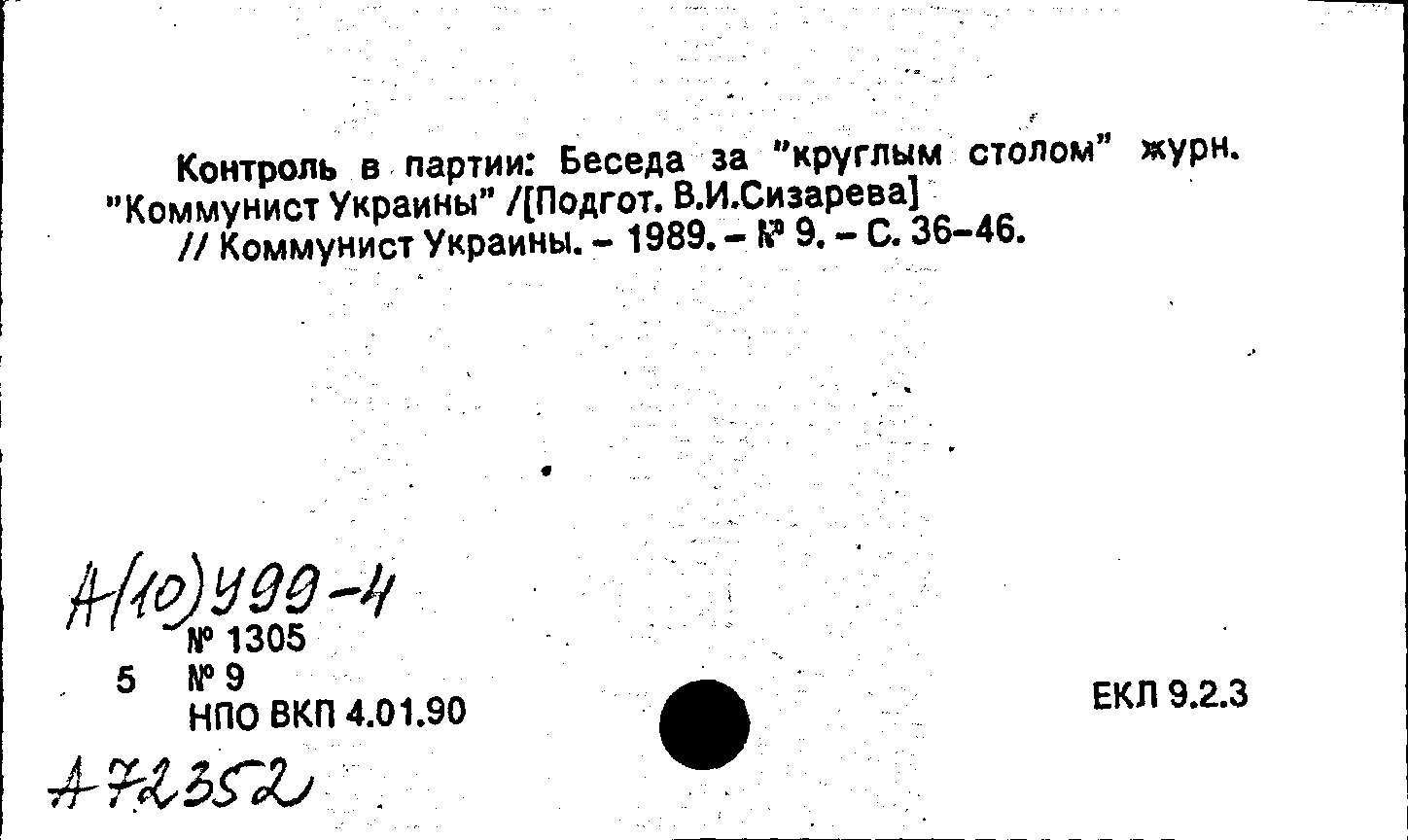 Контроль в партии: Беседа за "круглым столом" журн. "Коммунист Украины" /[Подгот. В.И.Сизарева] // Коммунист Украины. - 1989. - № 9. - С. 36-46.

А(10)У99-4
№ 1305
5 № 9
НПО ВКП 4.01.90

ЕКЛ 9.2.3

А72352